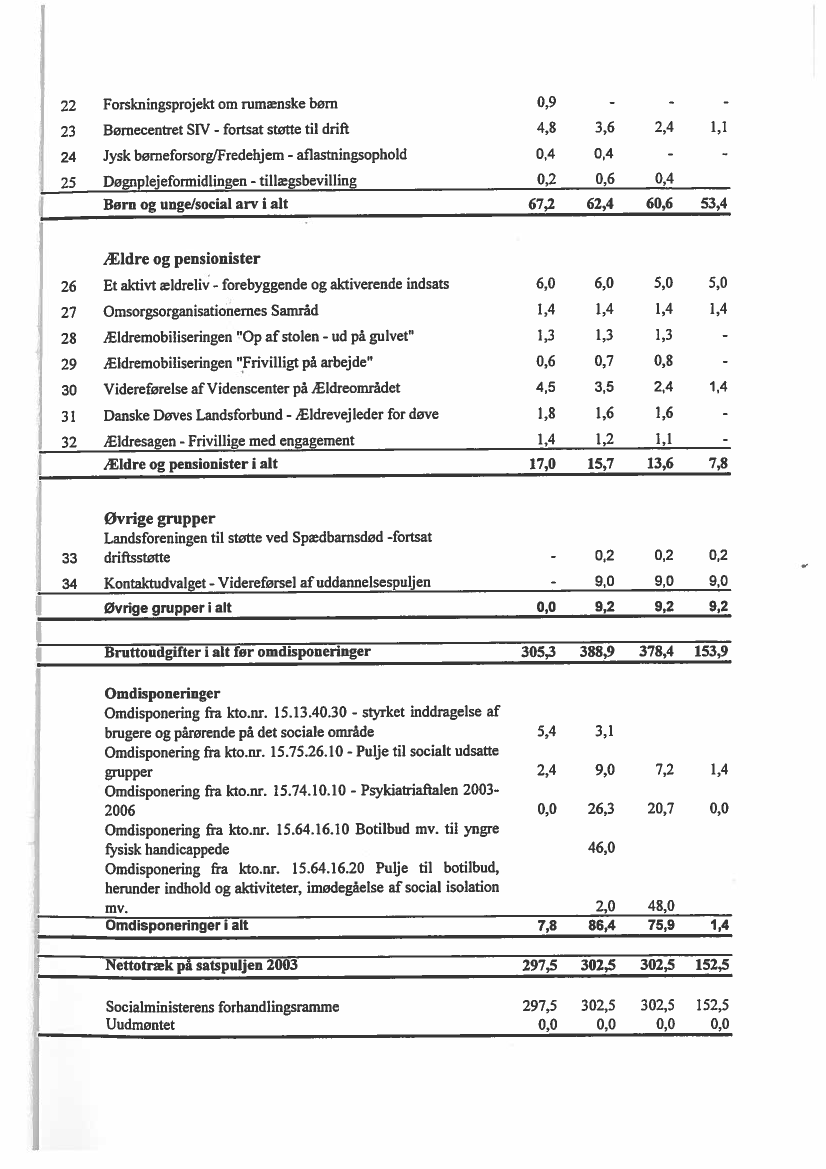 | | | | | | |
|---|---|---|---|---|---|
| 22 | Forskningsprojekt om rumænske børn | 0,9 | - | - | - |
| 23 | Børnecentret SIV - fortsat støtte til drift | 4,8 | 3,6 | 2,4 | 1,1 |
| 24 | Jysk børneforsorg/Fredehjem - aflastningsophold | 0,4 | 0,4 | - | - |
| 25 | Døgnplejeformidlingen - tillægsbevilling | 0,2 | 0,6 | 0,4 | |
| | **Børn og unge/social arv i alt** | **67,2** | **62,4** | **60,6** | **53,4** |
| | **Ældre og pensionister** | | | | |
| 26 | Et aktivt ældreliv - forebyggende og aktiverende indsats | 6,0 | 6,0 | 5,0 | 5,0 |
| 27 | Omsorgsorganisationernes Samråd | 1,4 | 1,4 | 1,4 | 1,4 |
| 28 | Ældremobiliseringen "Op af stolen - ud på gulvet" | 1,3 | 1,3 | 1,3 | - |
| 29 | Ældremobiliseringen "Frivilligt på arbejde" | 0,6 | 0,7 | 0,8 | - |
| 30 | Videreførelse af Videnscenter på Ældreområdet | 4,5 | 3,5 | 2,4 | 1,4 |
| 31 | Danske Døves Landsforbund - Ældrevejleder for døve | 1,8 | 1,6 | 1,6 | - |
| 32 | Ældresagen - Frivillige med engagement | 1,4 | 1,2 | 1,1 | - |
| | **Ældre og pensionister i alt** | **17,0** | **15,7** | **13,6** | **7,8** |
| | **Øvrige grupper** | | | | |
| 33 | Landsforeningen til støtte ved Spædbarnsdød -fortsat driftsstøtte | - | 0,2 | 0,2 | 0,2 |
| 34 | Kontaktudvalget - Videreførsel af uddannelsespuljen | - | 9,0 | 9,0 | 9,0 |
| | **Øvrige grupper i alt** | **0,0** | **9,2** | **9,2** | **9,2** |
| | **Bruttoudgifter i alt før omdisponeringer** | **305,3** | **388,9** | **378,4** | **153,9** |
| | **Omdisponeringer** | | | | |
| | Omdisponering fra kto.nr. 15.13.40.30 - styrket inddragelse af brugere og pårørende på det sociale område | 5,4 | 3,1 | | |
| | Omdisponering fra kto.nr. 15.75.26.10 - Pulje til socialt udsatte grupper | 2,4 | 9,0 | 7,2 | 1,4 |
| | Omdisponering fra kto.nr. 15.74.10.10 - Psykiatriaftalen 2003-2006 | 0,0 | 26,3 | 20,7 | 0,0 |
| | Omdisponering fra kto.nr. 15.64.16.10 Botilbud mv. til yngre fysisk handicappede | | 46,0 | | |
| | Omdisponering fra kto.nr. 15.64.16.20 Pulje til botilbud, herunder indhold og aktiviteter, imødegåelse af social isolation mv. | | 2,0 | 48,0 | |
| | **Omdisponeringer i alt** | **7,8** | **86,4** | **75,9** | **1,4** |
| | **Nettotræk på satspuljen 2003** | **297,5** | **302,5** | **302,5** | **152,5** |
| | Socialministerens forhandlingsramme | 297,5 | 302,5 | 302,5 | 152,5 |
| | Uudmøntet | 0,0 | 0,0 | 0,0 | 0,0 |